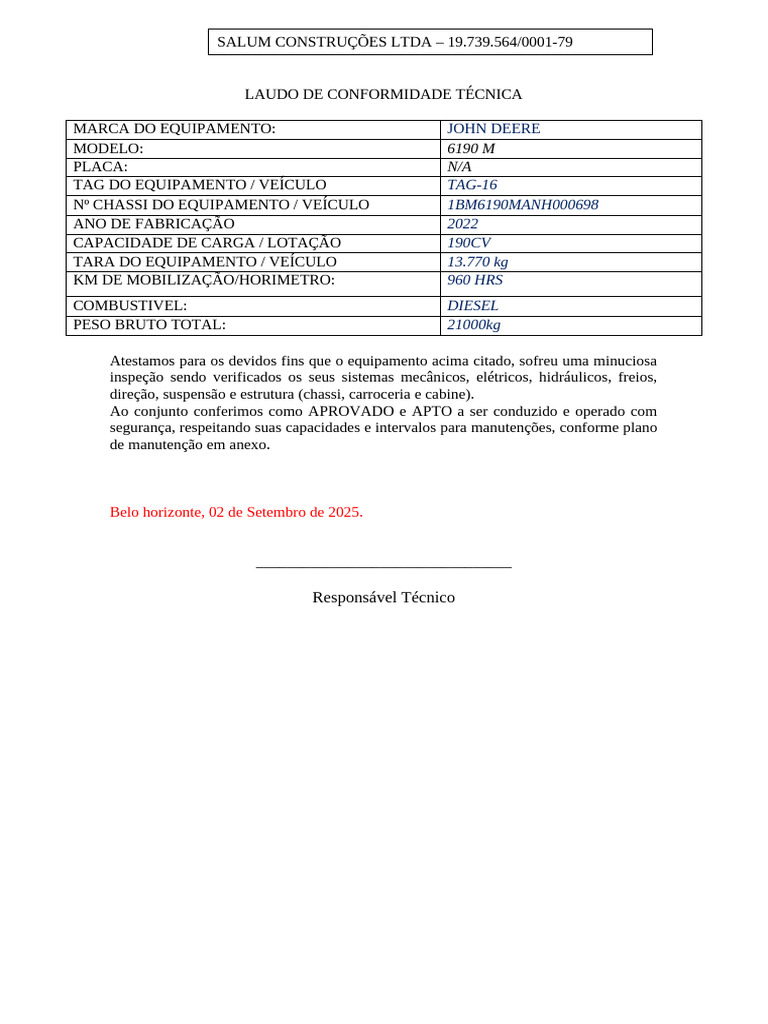 SALUM CONSTRUÇÕES LTDA – 19.739.564/0001-79

LAUDO DE CONFORMIDADE TÉCNICA

| MARCA DO EQUIPAMENTO: | JOHN DEERE |
|---|---|
| MODELO: | 6190 M |
| PLACA: | N/A |
| TAG DO EQUIPAMENTO / VEÍCULO | TAG-16 |
| Nº CHASSI DO EQUIPAMENTO / VEÍCULO | 1BM6190MANH000698 |
| ANO DE FABRICAÇÃO | 2022 |
| CAPACIDADE DE CARGA / LOTAÇÃO | 190CV |
| TARA DO EQUIPAMENTO / VEÍCULO | 13.770 kg |
| KM DE MOBILIZAÇÃO/HORIMETRO: | 960 HRS |
| COMBUSTIVEL: | DIESEL |
| PESO BRUTO TOTAL: | 21000kg |

Atestamos para os devidos fins que o equipamento acima citado, sofreu uma minuciosa inspeção sendo verificados os seus sistemas mecânicos, elétricos, hidráulicos, freios, direção, suspensão e estrutura (chassi, carroceria e cabine).
Ao conjunto conferimos como APROVADO e APTO a ser conduzido e operado com segurança, respeitando suas capacidades e intervalos para manutenções, conforme plano de manutenção em anexo.

Belo horizonte, 02 de Setembro de 2025.

Responsável Técnico